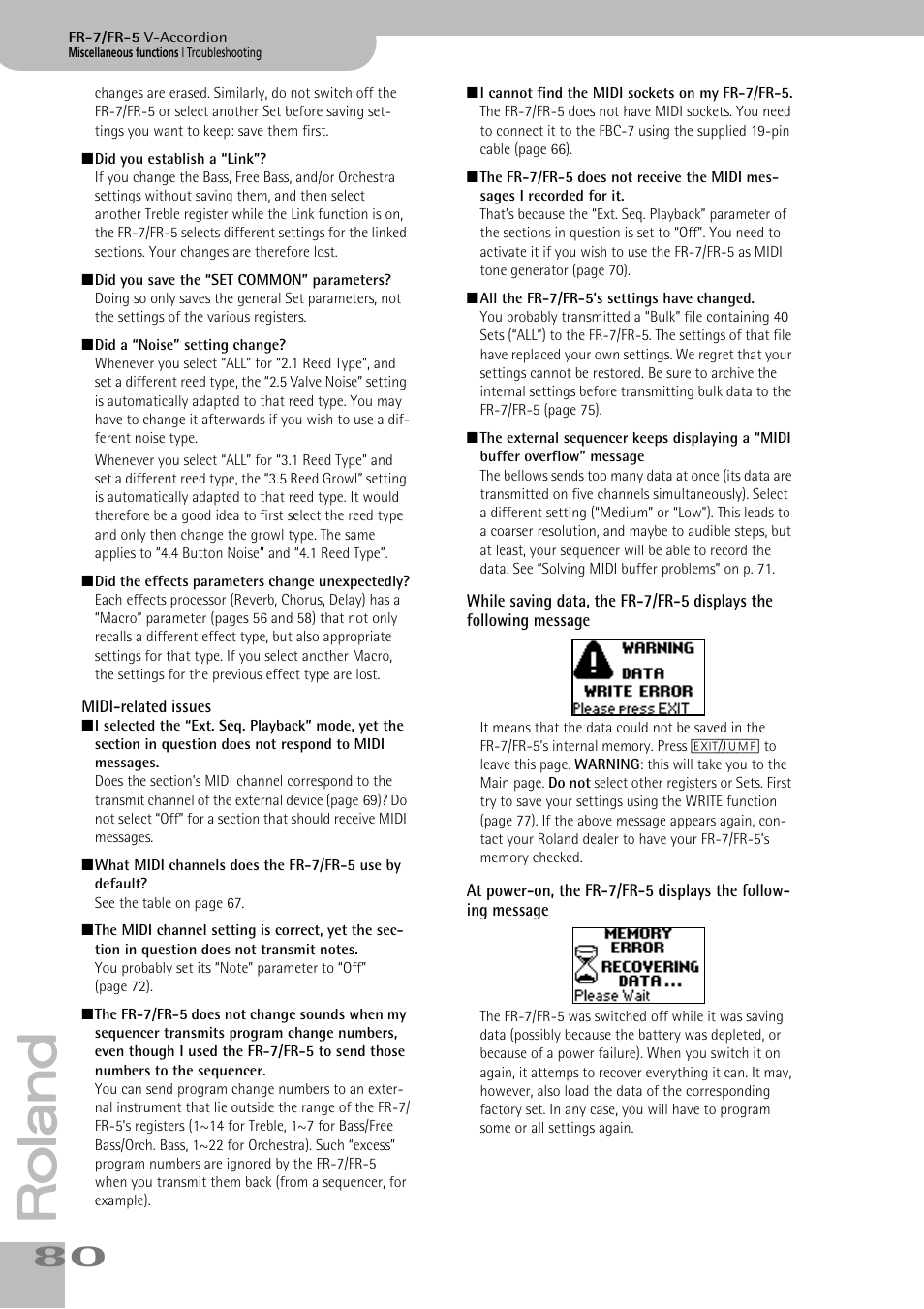 FR-7/FR-5 V-Accordion
Miscellaneous functions | Troubleshooting

changes are erased. Similarly, do not switch off the FR-7/FR-5 or select another Set before saving settings you want to keep: save them first.

■Did you establish a "Link"?
If you change the Bass, Free Bass, and/or Orchestra settings without saving them, and then select another Treble register while the Link function is on, the FR-7/FR-5 selects different settings for the linked sections. Your changes are therefore lost.

■Did you save the "SET COMMON" parameters?
Doing so only saves the general Set parameters, not the settings of the various registers.

■Did a "Noise" setting change?
Whenever you select "ALL" for "2.1 Reed Type", and set a different reed type, the "2.5 Valve Noise" setting is automatically adapted to that reed type. You may have to change it afterwards if you wish to use a different noise type.

Whenever you select "ALL" for "3.1 Reed Type" and set a different reed type, the "3.5 Reed Growl" setting is automatically adapted to that reed type. It would therefore be a good idea to first select the reed type and only then change the growl type. The same applies to "4.4 Button Noise" and "4.1 Reed Type".

■Did the effects parameters change unexpectedly?
Each effects processor (Reverb, Chorus, Delay) has a "Macro" parameter (pages 56 and 58) that not only recalls a different effect type, but also appropriate settings for that type. If you select another Macro, the settings for the previous effect type are lost.

MIDI-related issues
■I selected the "Ext. Seq. Playback" mode, yet the section in question does not respond to MIDI messages.
Does the section's MIDI channel correspond to the transmit channel of the external device (page 69)? Do not select "Off" for a section that should receive MIDI messages.

■What MIDI channels does the FR-7/FR-5 use by default?
See the table on page 67.

■The MIDI channel setting is correct, yet the section in question does not transmit notes.
You probably set its "Note" parameter to "Off" (page 72).

■The FR-7/FR-5 does not change sounds when my sequencer transmits program change numbers, even though I used the FR-7/FR-5 to send those numbers to the sequencer.
You can send program change numbers to an external instrument that lie outside the range of the FR-7/FR-5's registers (1~14 for Treble, 1~7 for Bass/Free Bass/Orch. Bass, 1~22 for Orchestra). Such "excess" program numbers are ignored by the FR-7/FR-5 when you transmit them back (from a sequencer, for example).

■I cannot find the MIDI sockets on my FR-7/FR-5.
The FR-7/FR-5 does not have MIDI sockets. You need to connect it to the FBC-7 using the supplied 19-pin cable (page 66).

■The FR-7/FR-5 does not receive the MIDI messages I recorded for it.
That's because the "Ext. Seq. Playback" parameter of the sections in question is set to "Off". You need to activate it if you wish to use the FR-7/FR-5 as MIDI tone generator (page 70).

■All the FR-7/FR-5's settings have changed.
You probably transmitted a "Bulk" file containing 40 Sets ("ALL") to the FR-7/FR-5. The settings of that file have replaced your own settings. We regret that your settings cannot be restored. Be sure to archive the internal settings before transmitting bulk data to the FR-7/FR-5 (page 75).

■The external sequencer keeps displaying a "MIDI buffer overflow" message
The bellows sends too many data at once (its data are transmitted on five channels simultaneously). Select a different setting ("Medium" or "Low"). This leads to a coarser resolution, and maybe to audible steps, but at least, your sequencer will be able to record the data. See "Solving MIDI buffer problems" on p. 71.

While saving data, the FR-7/FR-5 displays the following message

WARNING
DATA
WRITE ERROR
Please press EXIT

It means that the data could not be saved in the FR-7/FR-5's internal memory. Press EXIT/JUMP to leave this page. WARNING: this will take you to the Main page. Do not select other registers or Sets. First try to save your settings using the WRITE function (page 77). If the above message appears again, contact your Roland dealer to have your FR-7/FR-5's memory checked.

At power-on, the FR-7/FR-5 displays the following message

MEMORY
ERROR
RECOVERING
DATA...
Please Wait

The FR-7/FR-5 was switched off while it was saving data (possibly because the battery was depleted, or because of a power failure). When you switch it on again, it attemps to recover everything it can. It may, however, also load the data of the corresponding factory set. In any case, you will have to program some or all settings again.

Roland
80